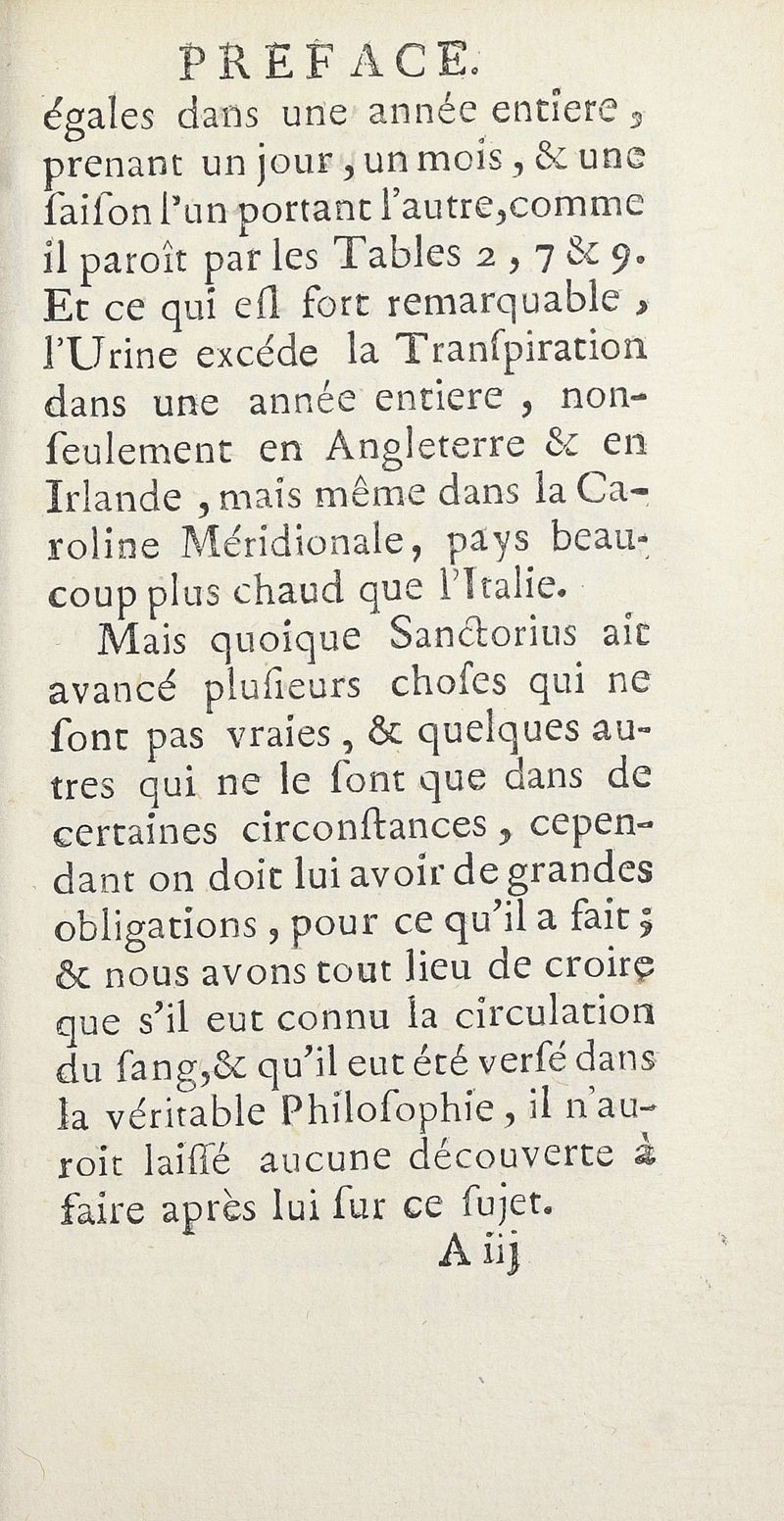 PREFACE.

égales dans une année entiere, prenant un jour, un mois, & une ſaiſon l'un portant l'autre, comme il paroît par les Tables 2, 7 & 9. Et ce qui eſt fort remarquable, l'Urine excéde la Tranſpiration dans une année entiere, non-ſeulement en Angleterre & en Irlande, mais même dans la Caroline Méridionale, pays beaucoup plus chaud que l'Italie.

Mais quoique Sanctorius ait avancé pluſieurs choſes qui ne ſont pas vraies, & quelques autres qui ne le ſont que dans de certaines circonſtances, cependant on doit lui avoir de grandes obligations, pour ce qu'il a fait; & nous avons tout lieu de croire que s'il eut connu la circulation du ſang, & qu'il eut été verſé dans la véritable Philoſophie, il n'auroit laiſſé aucune découverte à faire après lui ſur ce ſujet.

A iij